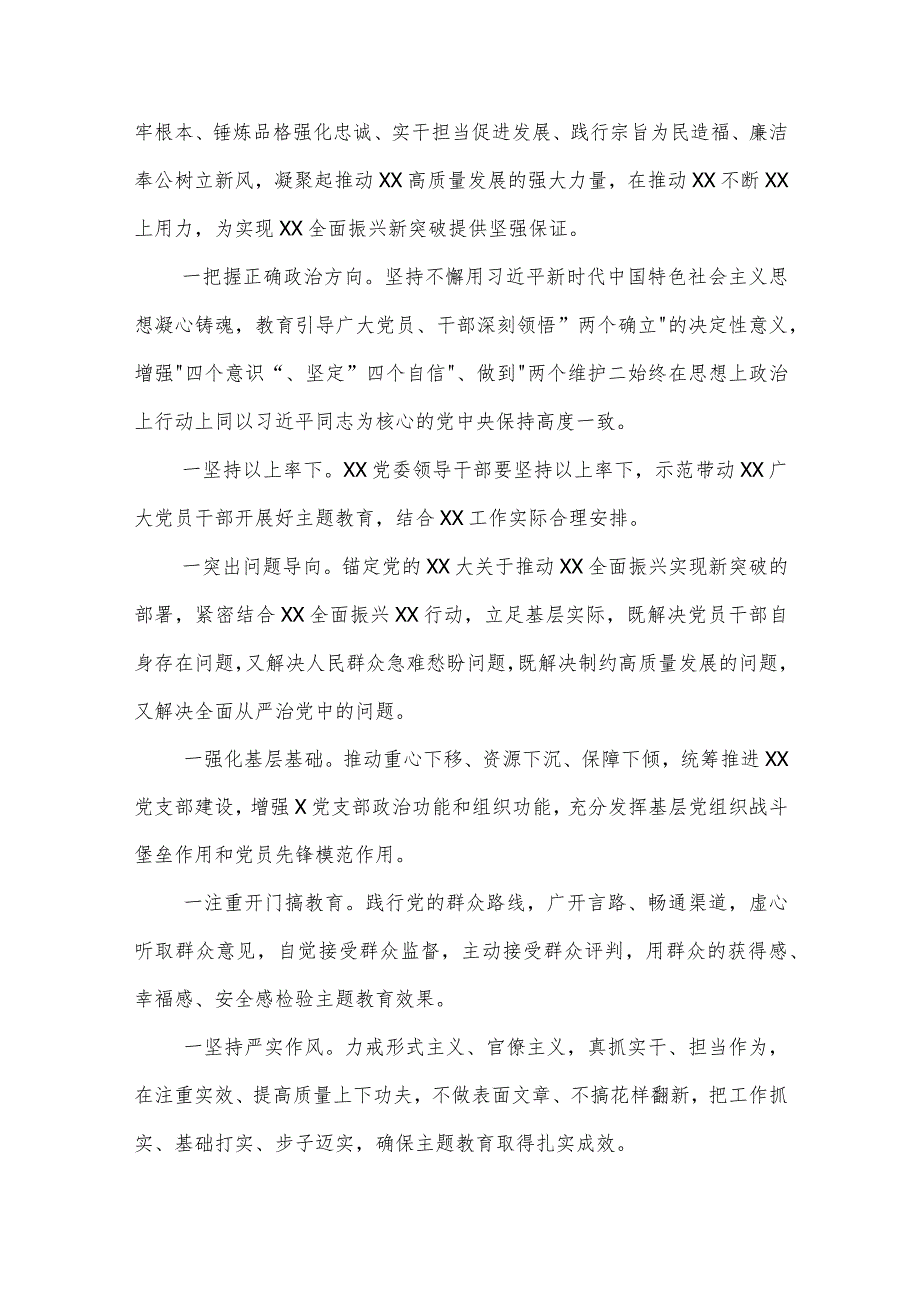 牢根本、锤炼品格强化忠诚、实干担当促进发展、践行宗旨为民造福、廉洁奉公树立新风，凝聚起推动XX高质量发展的强大力量，在推动XX不断XX上用力，为实现XX全面振兴新突破提供坚强保证。

一把握正确政治方向。坚持不懈用习近平新时代中国特色社会主义思想凝心铸魂，教育引导广大党员、干部深刻领悟”两个确立"的决定性意义，增强"四个意识“、坚定”四个自信"、做到"两个维护二始终在思想上政治上行动上同以习近平同志为核心的党中央保持高度一致。

一坚持以上率下。XX党委领导干部要坚持以上率下，示范带动XX广大党员干部开展好主题教育，结合XX工作实际合理安排。

一突出问题导向。锚定党的XX大关于推动XX全面振兴实现新突破的部署，紧密结合XX全面振兴XX行动，立足基层实际，既解决党员干部自身存在问题，又解决人民群众急难愁盼问题，既解决制约高质量发展的问题，又解决全面从严治党中的问题。

一强化基层基础。推动重心下移、资源下沉、保障下倾，统筹推进XX党支部建设，增强X党支部政治功能和组织功能，充分发挥基层党组织战斗堡垒作用和党员先锋模范作用。

一注重开门搞教育。践行党的群众路线，广开言路、畅通渠道，虚心听取群众意见，自觉接受群众监督，主动接受群众评判，用群众的获得感、幸福感、安全感检验主题教育效果。

一坚持严实作风。力戒形式主义、官僚主义，真抓实干、担当作为，在注重实效、提高质量上下功夫，不做表面文章、不搞花样翻新，把工作抓实、基础打实、步子迈实，确保主题教育取得扎实成效。